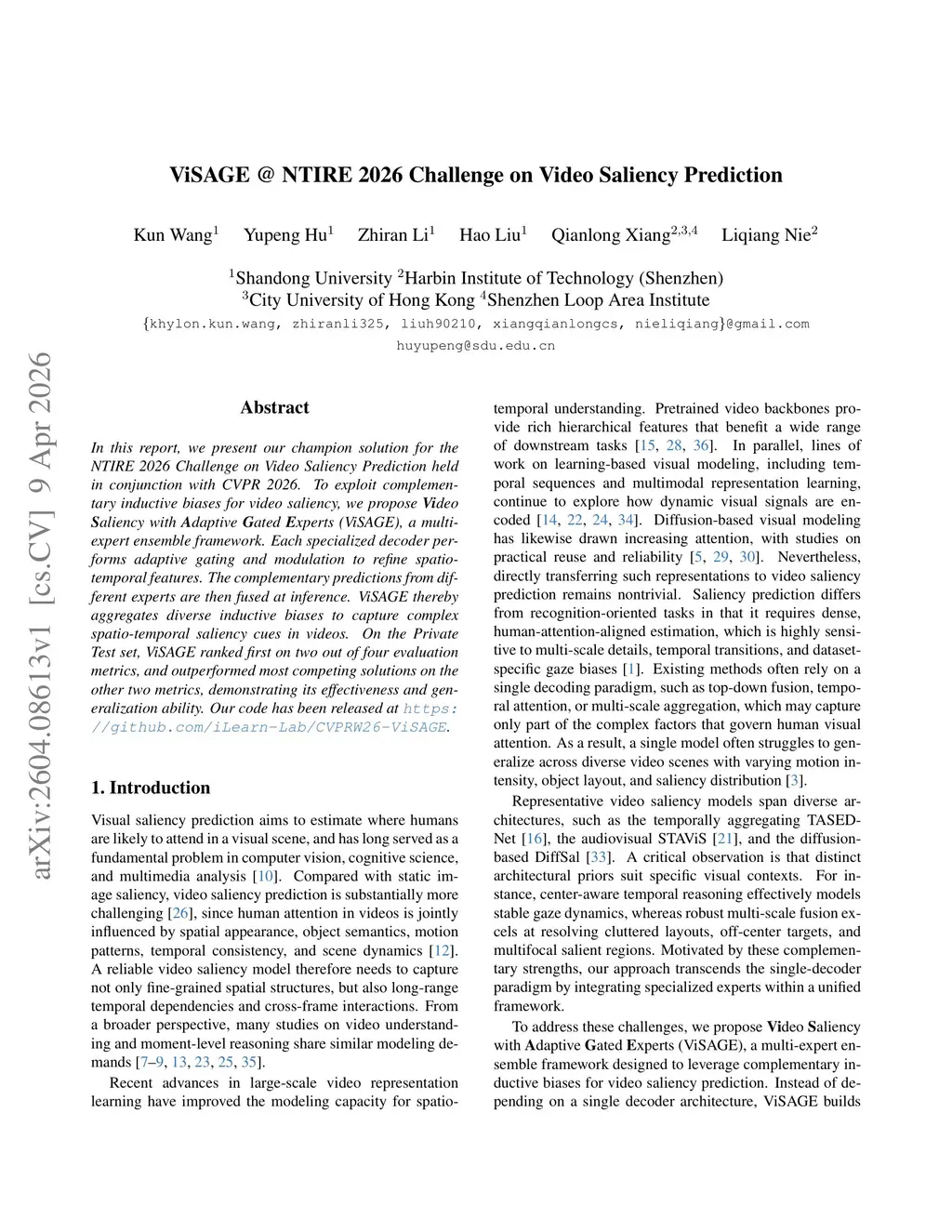 arXiv:2604.08613v1 [cs.CV] 9 Apr 2026

ViSAGE @ NTIRE 2026 Challenge on Video Saliency Prediction

Kun Wang$^1$ Yupeng Hu$^1$ Zhiran Li$^1$ Hao Liu$^1$ Qianlong Xiang$^{2,3,4}$ Liqiang Nie$^2$

$^1$Shandong University $^2$Harbin Institute of Technology (Shenzhen)
$^3$City University of Hong Kong $^4$Shenzhen Loop Area Institute
{khylon.kun.wang, zhiranli325, liuh90210, xiangqianlongcs, nieliqiang}@gmail.com
huyupeng@sdu.edu.cn

Abstract

In this report, we present our champion solution for the NTIRE 2026 Challenge on Video Saliency Prediction held in conjunction with CVPR 2026. To exploit complementary inductive biases for video saliency, we propose Video Saliency with Adaptive Gated Experts (ViSAGE), a multi-expert ensemble framework. Each specialized decoder performs adaptive gating and modulation to refine spatio-temporal features. The complementary predictions from different experts are then fused at inference. ViSAGE thereby aggregates diverse inductive biases to capture complex spatio-temporal saliency cues in videos. On the Private Test set, ViSAGE ranked first on two out of four evaluation metrics, and outperformed most competing solutions on the other two metrics, demonstrating its effectiveness and generalization ability. Our code has been released at https://github.com/iLearn-Lab/CVPRW26-ViSAGE.

1. Introduction

Visual saliency prediction aims to estimate where humans are likely to attend in a visual scene, and has long served as a fundamental problem in computer vision, cognitive science, and multimedia analysis [10]. Compared with static image saliency, video saliency prediction is substantially more challenging [26], since human attention in videos is jointly influenced by spatial appearance, object semantics, motion patterns, temporal consistency, and scene dynamics [12]. A reliable video saliency model therefore needs to capture not only fine-grained spatial structures, but also long-range temporal dependencies and cross-frame interactions. From a broader perspective, many studies on video understanding and moment-level reasoning share similar modeling demands [7–9, 13, 23, 25, 35].

Recent advances in large-scale video representation learning have improved the modeling capacity for spatio-temporal understanding. Pretrained video backbones provide rich hierarchical features that benefit a wide range of downstream tasks [15, 28, 36]. In parallel, lines of work on learning-based visual modeling, including temporal sequences and multimodal representation learning, continue to explore how dynamic visual signals are encoded [14, 22, 24, 34]. Diffusion-based visual modeling has likewise drawn increasing attention, with studies on practical reuse and reliability [5, 29, 30]. Nevertheless, directly transferring such representations to video saliency prediction remains nontrivial. Saliency prediction differs from recognition-oriented tasks in that it requires dense, human-attention-aligned estimation, which is highly sensitive to multi-scale details, temporal transitions, and dataset-specific gaze biases [1]. Existing methods often rely on a single decoding paradigm, such as top-down fusion, temporal attention, or multi-scale aggregation, which may capture only part of the complex factors that govern human visual attention. As a result, a single model often struggles to generalize across diverse video scenes with varying motion intensity, object layout, and saliency distribution [3].

Representative video saliency models span diverse architectures, such as the temporally aggregating TASED-Net [16], the audiovisual STAViS [21], and the diffusion-based DiffSal [33]. A critical observation is that distinct architectural priors suit specific visual contexts. For instance, center-aware temporal reasoning effectively models stable gaze dynamics, whereas robust multi-scale fusion excels at resolving cluttered layouts, off-center targets, and multifocal salient regions. Motivated by these complementary strengths, our approach transcends the single-decoder paradigm by integrating specialized experts within a unified framework.

To address these challenges, we propose Video Saliency with Adaptive Gated Experts (ViSAGE), a multi-expert ensemble framework designed to leverage complementary inductive biases for video saliency prediction. Instead of depending on a single decoder architecture, ViSAGE builds